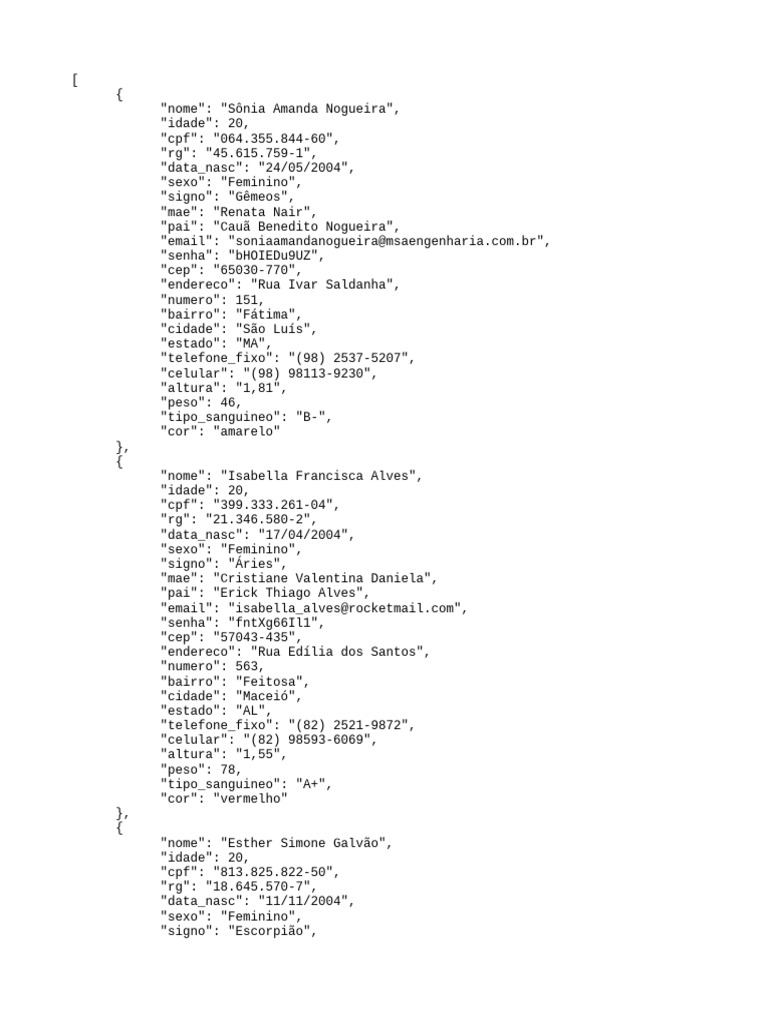 [
{
"nome": "Sônia Amanda Nogueira",
"idade": 20,
"cpf": "064.355.844-60",
"rg": "45.615.759-1",
"data_nasc": "24/05/2004",
"sexo": "Feminino",
"signo": "Gêmeos",
"mae": "Renata Nair",
"pai": "Cauã Benedito Nogueira",
"email": "soniaamandanogueira@msaengenharia.com.br",
"senha": "bHOIEDu9UZ",
"cep": "65030-770",
"endereco": "Rua Ivar Saldanha",
"numero": 151,
"bairro": "Fátima",
"cidade": "São Luís",
"estado": "MA",
"telefone_fixo": "(98) 2537-5207",
"celular": "(98) 98113-9230",
"altura": "1,81",
"peso": 46,
"tipo_sanguineo": "B-",
"cor": "amarelo"
},
{
"nome": "Isabella Francisca Alves",
"idade": 20,
"cpf": "399.333.261-04",
"rg": "21.346.580-2",
"data_nasc": "17/04/2004",
"sexo": "Feminino",
"signo": "Áries",
"mae": "Cristiane Valentina Daniela",
"pai": "Erick Thiago Alves",
"email": "isabella_alves@rocketmail.com",
"senha": "fntXg66Il1",
"cep": "57043-435",
"endereco": "Rua Edília dos Santos",
"numero": 563,
"bairro": "Feitosa",
"cidade": "Maceió",
"estado": "AL",
"telefone_fixo": "(82) 2521-9872",
"celular": "(82) 98593-6069",
"altura": "1,55",
"peso": 78,
"tipo_sanguineo": "A+",
"cor": "vermelho"
},
{
"nome": "Esther Simone Galvão",
"idade": 20,
"cpf": "813.825.822-50",
"rg": "18.645.570-7",
"data_nasc": "11/11/2004",
"sexo": "Feminino",
"signo": "Escorpião",